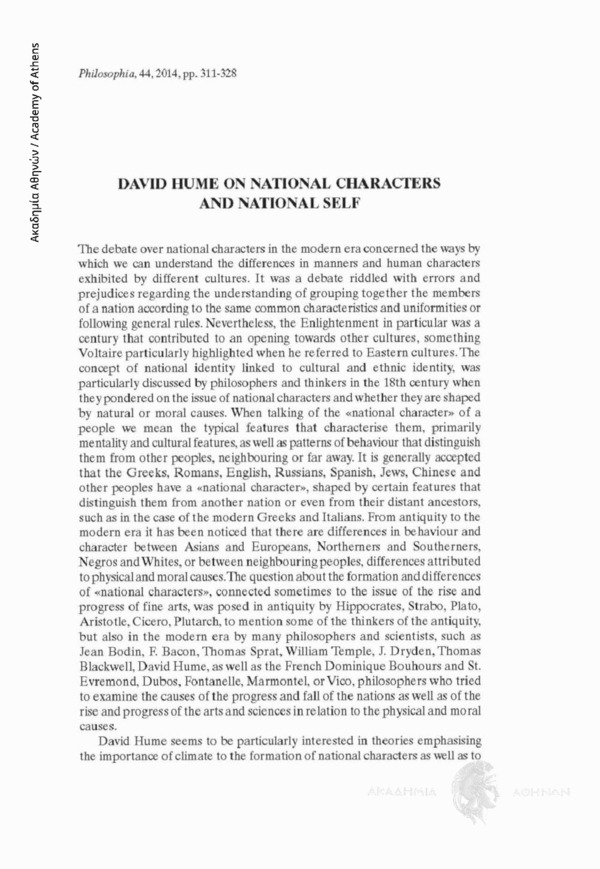 Ακαδημία Αθηνών / Academy of Athens

Philosophia, 44, 2014, pp. 311-328

DAVID HUME ON NATIONAL CHARACTERS AND NATIONAL SELF

The debate over national characters in the modern era concerned the ways by which we can understand the differences in manners and human characters exhibited by different cultures. It was a debate riddled with errors and prejudices regarding the understanding of grouping together the members of a nation according to the same common characteristics and uniformities or following general rules. Nevertheless, the Enlightenment in particular was a century that contributed to an opening towards other cultures, something Voltaire particularly highlighted when he referred to Eastern cultures. The concept of national identity linked to cultural and ethnic identity, was particularly discussed by philosophers and thinkers in the 18th century when they pondered on the issue of national characters and whether they are shaped by natural or moral causes. When talking of the «national character» of a people we mean the typical features that characterise them, primarily mentality and cultural features, as well as patterns of behaviour that distinguish them from other peoples, neighbouring or far away. It is generally accepted that the Greeks, Romans, English, Russians, Spanish, Jews, Chinese and other peoples have a «national character», shaped by certain features that distinguish them from another nation or even from their distant ancestors, such as in the case of the modern Greeks and Italians. From antiquity to the modern era it has been noticed that there are differences in behaviour and character between Asians and Europeans, Northerners and Southerners, Negros and Whites, or between neighbouring peoples, differences attributed to physical and moral causes. The question about the formation and differences of «national characters», connected sometimes to the issue of the rise and progress of fine arts, was posed in antiquity by Hippocrates, Strabo, Plato, Aristotle, Cicero, Plutarch, to mention some of the thinkers of the antiquity, but also in the modern era by many philosophers and scientists, such as Jean Bodin, F. Bacon, Thomas Sprat, William Temple, J. Dryden, Thomas Blackwell, David Hume, as well as the French Dominique Bouhours and St. Evremond, Dubos, Fontanelle, Marmontel, or Vico, philosophers who tried to examine the causes of the progress and fall of the nations as well as of the rise and progress of the arts and sciences in relation to the physical and moral causes.

David Hume seems to be particularly interested in theories emphasising the importance of climate to the formation of national characters as well as to

ΑΚΑΔΗΜΙΑ ΑΘΗΝΩΝ